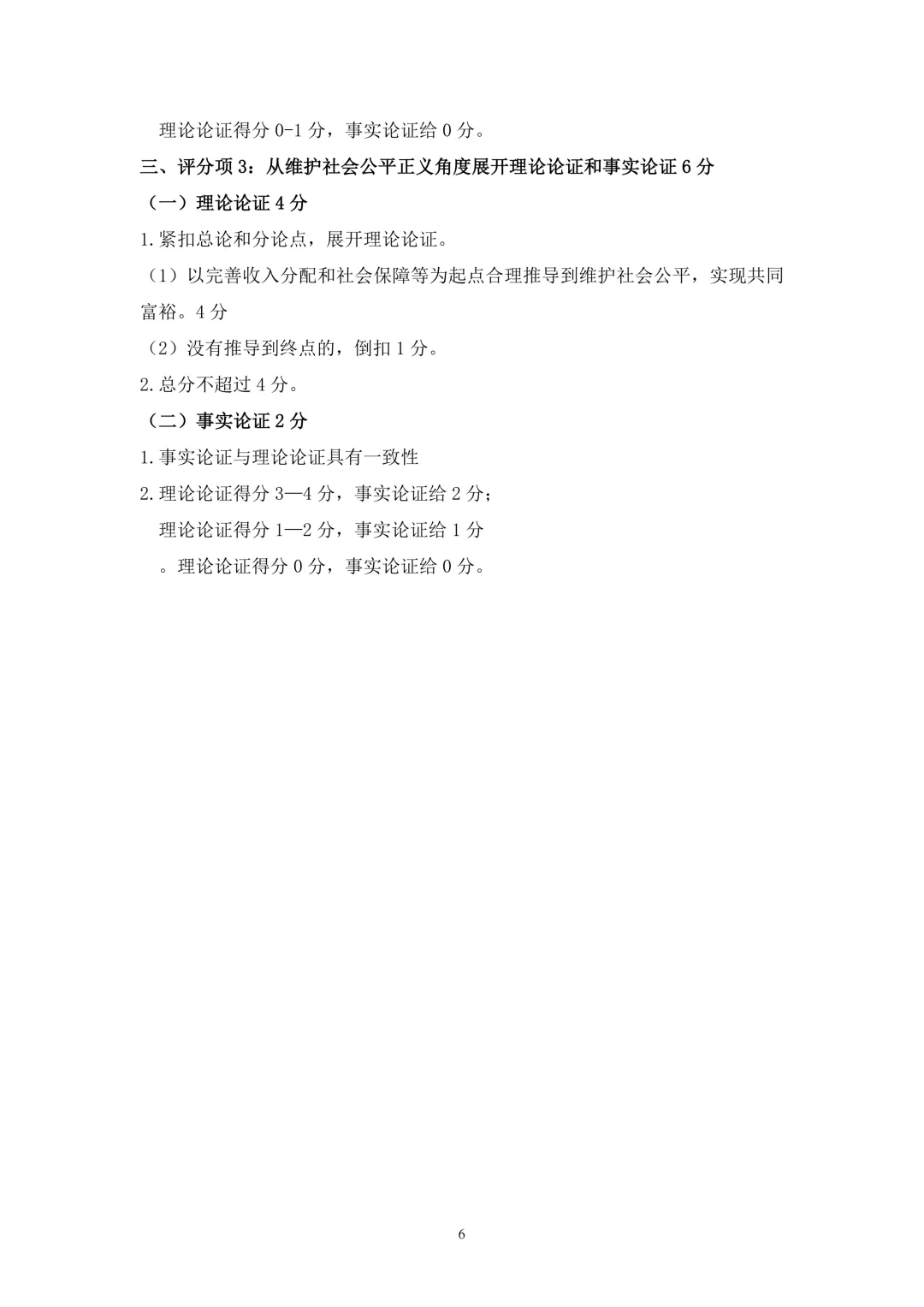 理论论证得分 0-1 分，事实论证给 0 分。

三、评分项 3：从维护社会公平正义角度展开理论论证和事实论证 6 分

（一）理论论证 4 分

1.紧扣总论和分论点，展开理论论证。

（1）以完善收入分配和社会保障等为起点合理推导到维护社会公平，实现共同富裕。4 分

（2）没有推导到终点的，倒扣 1 分。

2.总分不超过 4 分。

（二）事实论证 2 分

1.事实论证与理论论证具有一致性

2.理论论证得分 3—4 分，事实论证给 2 分；

理论论证得分 1—2 分，事实论证给 1 分

。理论论证得分 0 分，事实论证给 0 分。

6